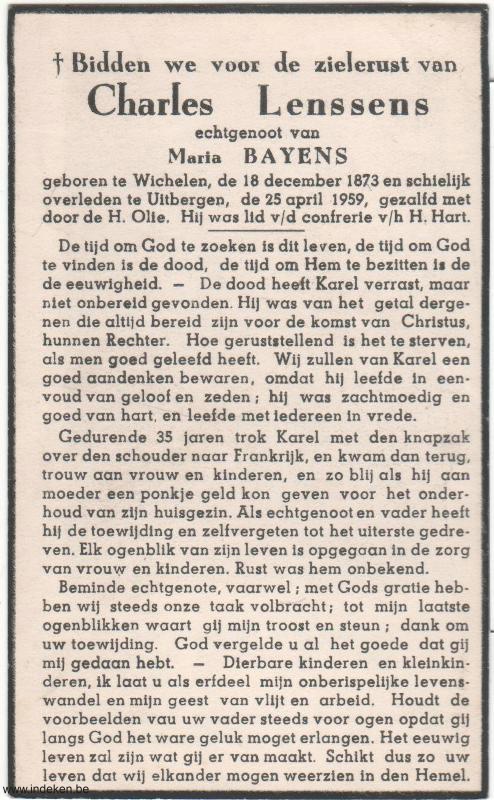 † Bidden we voor de zielerust van
Charles Lenssens
echtgenoot van
Maria BAYENS
geboren te Wichelen, de 18 december 1873 en schielijk overleden te Uitbergen, de 25 april 1959, gezalfd met door de H. Olie. Hij was lid v/d confrerie v/h H. Hart.

De tijd om God te zoeken is dit leven, de tijd om God te vinden is de dood, de tijd om Hem te bezitten is de de eeuwigheid. — De dood heeft Karel verrast, maar niet onbereid gevonden. Hij was van het getal dergenen die altijd bereid zijn voor de komst van Christus, hunnen Rechter. Hoe geruststellend is het te sterven, als men goed geleefd heeft. Wij zullen van Karel een goed aandenken bewaren, omdat hij leefde in eenvoud van geloof en zeden; hij was zachtmoedig en goed van hart, en leefde met iedereen in vrede.

Gedurende 35 jaren trok Karel met den knapzak over den schouder naar Frankrijk, en kwam dan terug, trouw aan vrouw en kinderen, en zo blij als hij aan moeder een ponkje geld kon geven voor het onderhoud van zijn huisgezin. Als echtgenoot en vader heeft hij de toewijding en zelfvergeten tot het uiterste gedreven. Elk ogenblik van zijn leven is opgegaan in de zorg van vrouw en kinderen. Rust was hem onbekend.

Beminde echtgenote, vaarwel; met Gods gratie hebben wij steeds onze taak volbracht; tot mijn laatste ogenblikken waart gij mijn troost en steun; dank om uw toewijding. God vergelde u al het goede dat gij mij gedaan hebt. — Dierbare kinderen en kleinkinderen, ik laat u als erfdeel mijn onberispelijke levenswandel en mijn geest van vlijt en arbeid. Houdt de voorbeelden vau uw vader steeds voor ogen opdat gij langs God het ware geluk moget erlangen. Het eeuwig leven zal zijn wat gij er van maakt. Schikt dus zo uw leven dat wij elkander mogen weerzien in den Hemel.

www.indeken.be